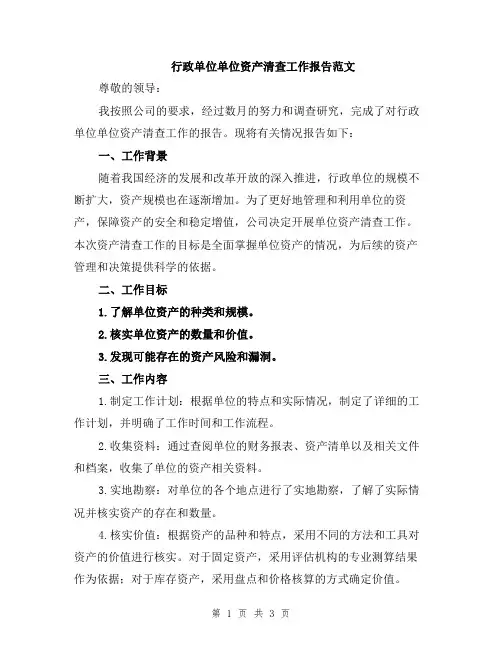 行政单位单位资产清查工作报告范文

尊敬的领导：

我按照公司的要求，经过数月的努力和调查研究，完成了对行政单位单位资产清查工作的报告。现将有关情况报告如下：

一、工作背景

随着我国经济的发展和改革开放的深入推进，行政单位的规模不断扩大，资产规模也在逐渐增加。为了更好地管理和利用单位的资产，保障资产的安全和稳定增值，公司决定开展单位资产清查工作。本次资产清查工作的目标是全面掌握单位资产的情况，为后续的资产管理和决策提供科学的依据。

二、工作目标

1.了解单位资产的种类和规模。

2.核实单位资产的数量和价值。

3.发现可能存在的资产风险和漏洞。

三、工作内容

1.制定工作计划：根据单位的特点和实际情况，制定了详细的工作计划，并明确了工作时间和工作流程。

2.收集资料：通过查阅单位的财务报表、资产清单以及相关文件和档案，收集了单位的资产相关资料。

3.实地勘察：对单位的各个地点进行了实地勘察，了解了实际情况并核实资产的存在和数量。

4.核实价值：根据资产的品种和特点，采用不同的方法和工具对资产的价值进行核实。对于固定资产，采用评估机构的专业测算结果作为依据；对于库存资产，采用盘点和价格核算的方式确定价值。

第 1 页 共 3 页